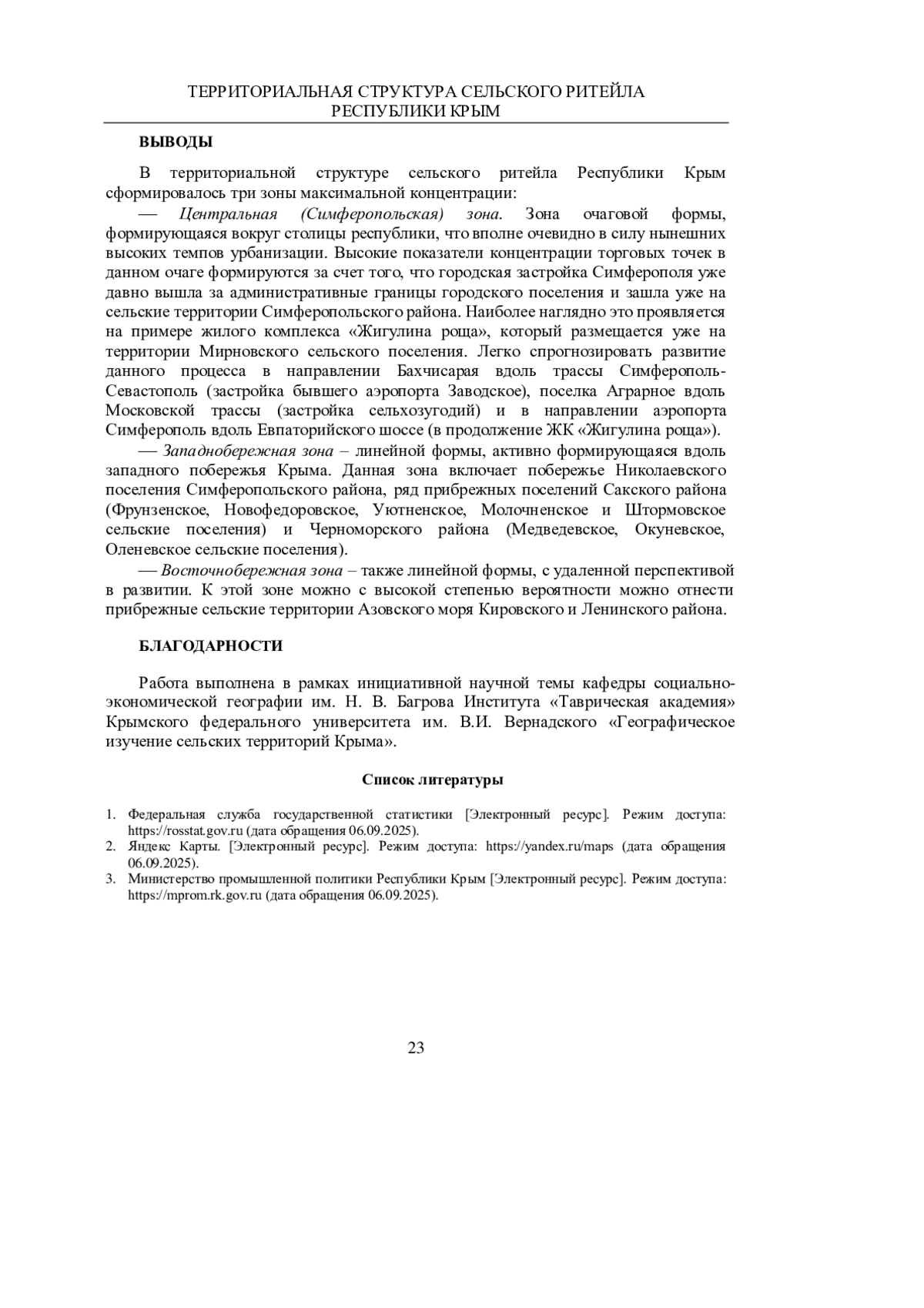 ТЕРРИТОРИАЛЬНАЯ СТРУКТУРА СЕЛЬСКОГО РИТЕЙЛА
РЕСПУБЛИКИ КРЫМ

ВЫВОДЫ

В территориальной структуре сельского ритейла Республики Крым сформировалось три зоны максимальной концентрации:

— Центральная (Симферопольская) зона. Зона очаговой формы, формирующаяся вокруг столицы республики, что вполне очевидно в силу нынешних высоких темпов урбанизации. Высокие показатели концентрации торговых точек в данном очаге формируются за счет того, что городская застройка Симферополя уже давно вышла за административные границы городского поселения и зашла уже на сельские территории Симферопольского района. Наиболее наглядно это проявляется на примере жилого комплекса «Жигулина роща», который размещается уже на территории Мирновского сельского поселения. Легко спрогнозировать развитие данного процесса в направлении Бахчисарая вдоль трассы Симферополь-Севастополь (застройка бывшего аэропорта Заводское), поселка Аграрное вдоль Московской трассы (застройка сельхозугодий) и в направлении аэропорта Симферополь вдоль Евпаторийского шоссе (в продолжение ЖК «Жигулина роща»).

— Западнобережная зона – линейной формы, активно формирующаяся вдоль западного побережья Крыма. Данная зона включает побережье Николаевского поселения Симферопольского района, ряд прибрежных поселений Сакского района (Фрунзенское, Новофедоровское, Уютненское, Молочненское и Штормовское сельские поселения) и Черноморского района (Медведевское, Окуневское, Оленевское сельские поселения).

— Восточнобережная зона – также линейной формы, с удаленной перспективой в развитии. К этой зоне можно с высокой степенью вероятности можно отнести прибрежные сельские территории Азовского моря Кировского и Ленинского района.

БЛАГОДАРНОСТИ

Работа выполнена в рамках инициативной научной темы кафедры социально-экономической географии им. Н. В. Багрова Института «Таврическая академия» Крымского федерального университета им. В.И. Вернадского «Географическое изучение сельских территорий Крыма».

Список литературы

1. Федеральная служба государственной статистики [Электронный ресурс]. Режим доступа: https://rosstat.gov.ru (дата обращения 06.09.2025).
2. Яндекс Карты. [Электронный ресурс]. Режим доступа: https://yandex.ru/maps (дата обращения 06.09.2025).
3. Министерство промышленной политики Республики Крым [Электронный ресурс]. Режим доступа: https://mprom.rk.gov.ru (дата обращения 06.09.2025).

23